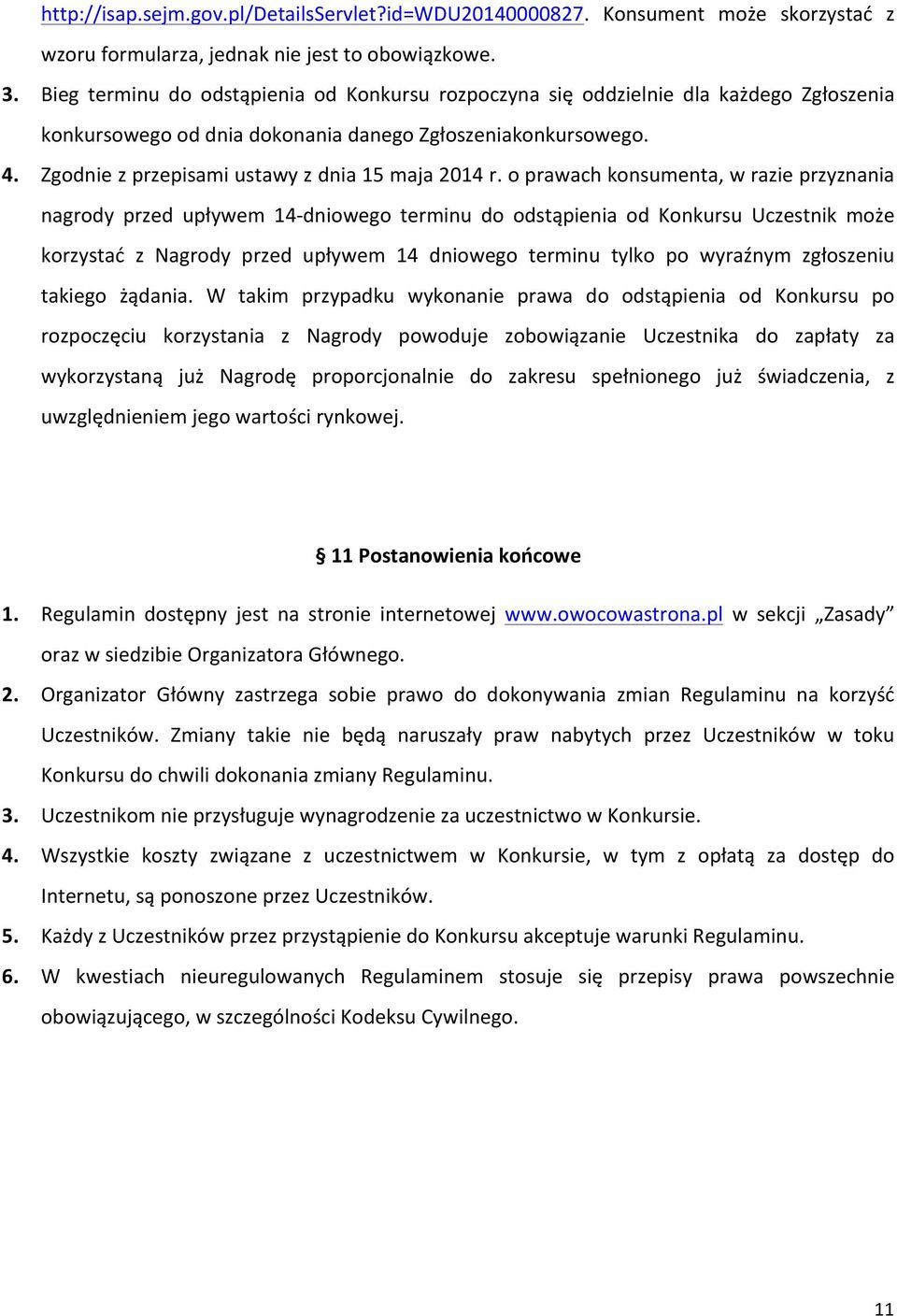 http://isap.sejm.gov.pl/DetailsServlet?id=WDU20140000827. Konsument może skorzystać z wzoru formularza, jednak nie jest to obowiązkowe.

3. Bieg terminu do odstąpienia od Konkursu rozpoczyna się oddzielnie dla każdego Zgłoszenia konkursowego od dnia dokonania danego Zgłoszeniakonkursowego.

4. Zgodnie z przepisami ustawy z dnia 15 maja 2014 r. o prawach konsumenta, w razie przyznania nagrody przed upływem 14-dniowego terminu do odstąpienia od Konkursu Uczestnik może korzystać z Nagrody przed upływem 14 dniowego terminu tylko po wyraźnym zgłoszeniu takiego żądania. W takim przypadku wykonanie prawa do odstąpienia od Konkursu po rozpoczęciu korzystania z Nagrody powoduje zobowiązanie Uczestnika do zapłaty za wykorzystaną już Nagrodę proporcjonalnie do zakresu spełnionego już świadczenia, z uwzględnieniem jego wartości rynkowej.

§ 11 Postanowienia końcowe

1. Regulamin dostępny jest na stronie internetowej www.owocowastrona.pl w sekcji „Zasady” oraz w siedzibie Organizatora Głównego.

2. Organizator Główny zastrzega sobie prawo do dokonywania zmian Regulaminu na korzyść Uczestników. Zmiany takie nie będą naruszały praw nabytych przez Uczestników w toku Konkursu do chwili dokonania zmiany Regulaminu.

3. Uczestnikom nie przysługuje wynagrodzenie za uczestnictwo w Konkursie.

4. Wszystkie koszty związane z uczestnictwem w Konkursie, w tym z opłatą za dostęp do Internetu, są ponoszone przez Uczestników.

5. Każdy z Uczestników przez przystąpienie do Konkursu akceptuje warunki Regulaminu.

6. W kwestiach nieuregulowanych Regulaminem stosuje się przepisy prawa powszechnie obowiązującego, w szczególności Kodeksu Cywilnego.

11